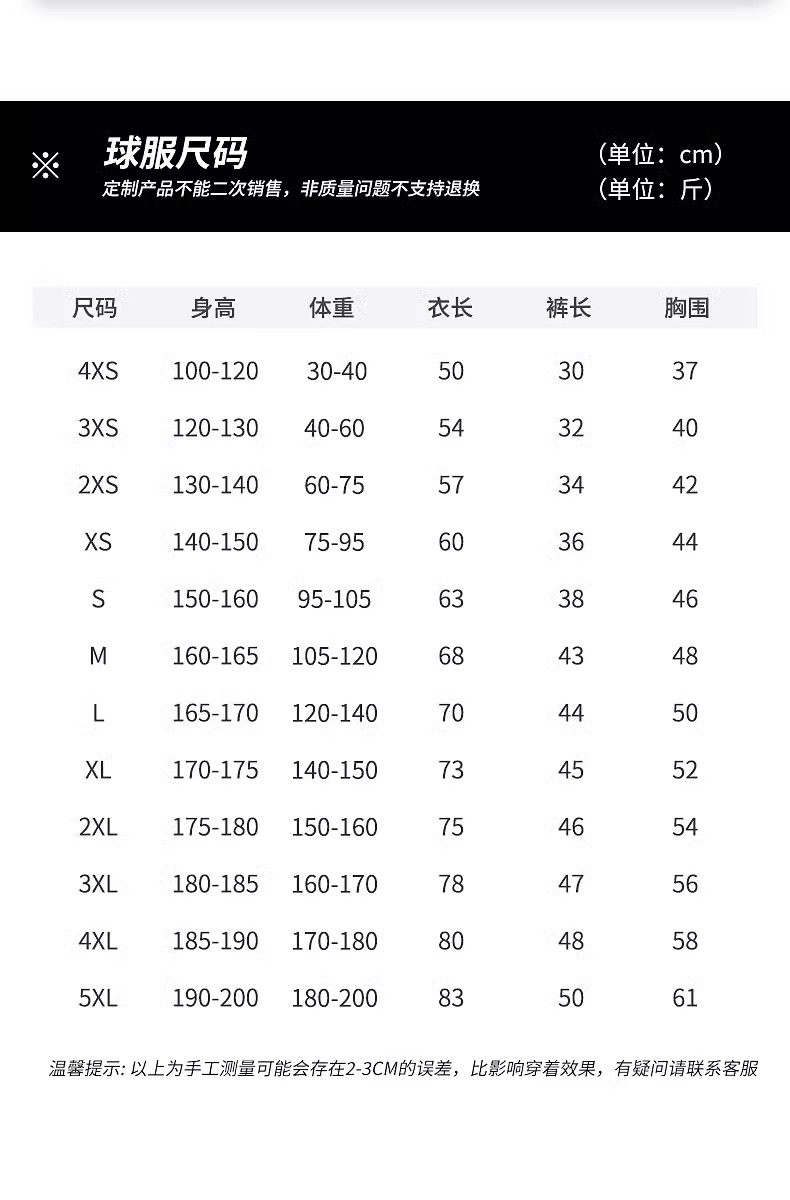 ※ 球服尺码

定制产品不能二次销售，非质量问题不支持退换

（单位：cm）
（单位：斤）

| 尺码 | 身高 | 体重 | 衣长 | 裤长 | 胸围 |
|---|---|---|---|---|---|
| 4XS | 100-120 | 30-40 | 50 | 30 | 37 |
| 3XS | 120-130 | 40-60 | 54 | 32 | 40 |
| 2XS | 130-140 | 60-75 | 57 | 34 | 42 |
| XS | 140-150 | 75-95 | 60 | 36 | 44 |
| S | 150-160 | 95-105 | 63 | 38 | 46 |
| M | 160-165 | 105-120 | 68 | 43 | 48 |
| L | 165-170 | 120-140 | 70 | 44 | 50 |
| XL | 170-175 | 140-150 | 73 | 45 | 52 |
| 2XL | 175-180 | 150-160 | 75 | 46 | 54 |
| 3XL | 180-185 | 160-170 | 78 | 47 | 56 |
| 4XL | 185-190 | 170-180 | 80 | 48 | 58 |
| 5XL | 190-200 | 180-200 | 83 | 50 | 61 |

温馨提示:以上为手工测量可能会存在2-3CM的误差，比影响穿着效果，有疑问请联系客服